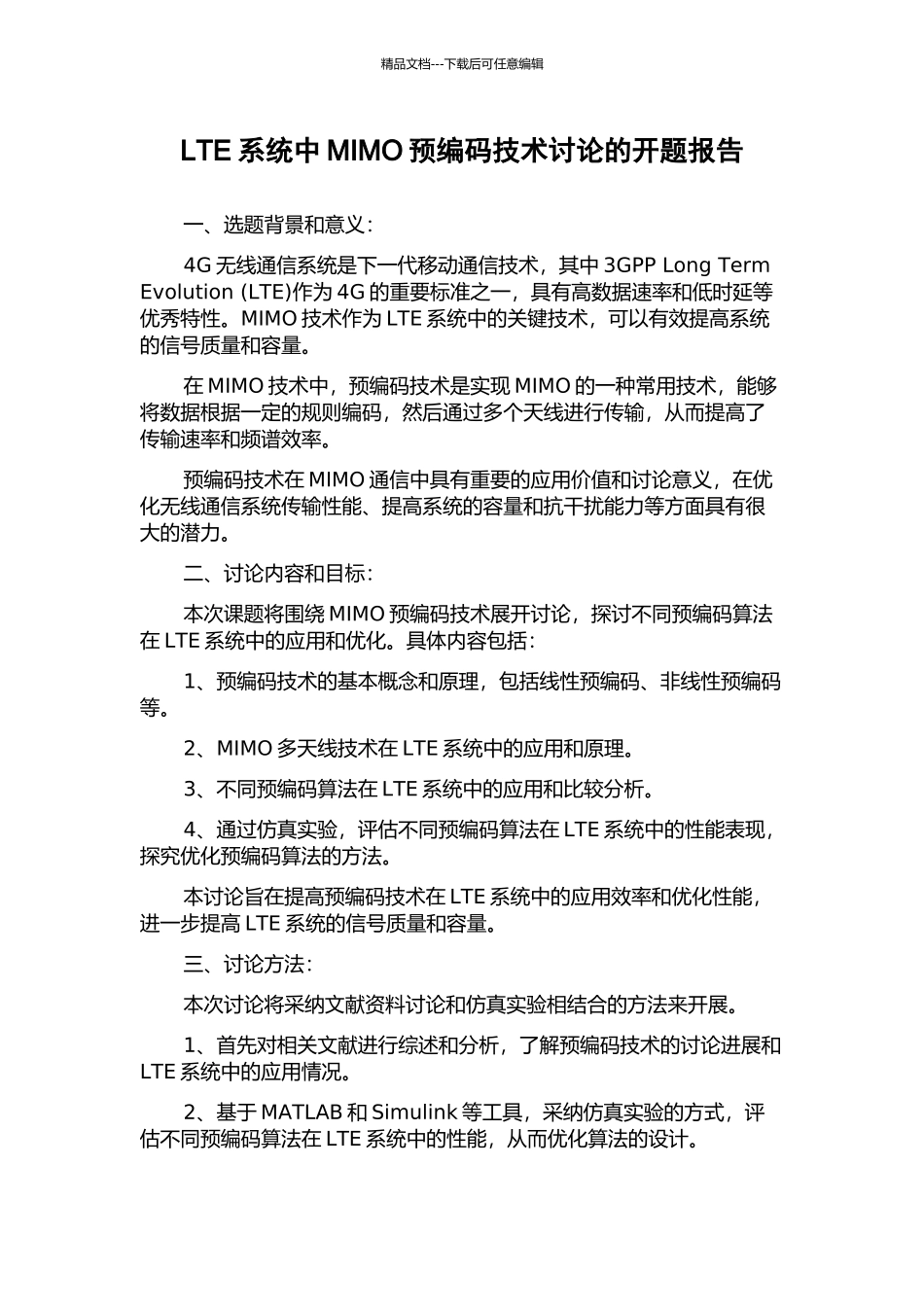 精品文档---下载后可任意编辑

LTE 系统中 MIMO 预编码技术讨论的开题报告

一、选题背景和意义：

4G 无线通信系统是下一代移动通信技术，其中 3GPP Long Term Evolution (LTE)作为 4G 的重要标准之一，具有高数据速率和低时延等优秀特性。MIMO 技术作为 LTE 系统中的关键技术，可以有效提高系统的信号质量和容量。

在 MIMO 技术中，预编码技术是实现 MIMO 的一种常用技术，能够将数据根据一定的规则编码，然后通过多个天线进行传输，从而提高了传输速率和频谱效率。

预编码技术在 MIMO 通信中具有重要的应用价值和讨论意义，在优化无线通信系统传输性能、提高系统的容量和抗干扰能力等方面具有很大的潜力。

二、讨论内容和目标：

本次课题将围绕 MIMO 预编码技术展开讨论，探讨不同预编码算法在 LTE 系统中的应用和优化。具体内容包括：

1、预编码技术的基本概念和原理，包括线性预编码、非线性预编码等。

2、MIMO 多天线技术在 LTE 系统中的应用和原理。

3、不同预编码算法在 LTE 系统中的应用和比较分析。

4、通过仿真实验，评估不同预编码算法在 LTE 系统中的性能表现，探究优化预编码算法的方法。

本讨论旨在提高预编码技术在 LTE 系统中的应用效率和优化性能，进一步提高 LTE 系统的信号质量和容量。

三、讨论方法：

本次讨论将采纳文献资料讨论和仿真实验相结合的方法来开展。

1、首先对相关文献进行综述和分析，了解预编码技术的讨论进展和 LTE 系统中的应用情况。

2、基于 MATLAB 和 Simulink 等工具，采纳仿真实验的方式，评估不同预编码算法在 LTE 系统中的性能，从而优化算法的设计。